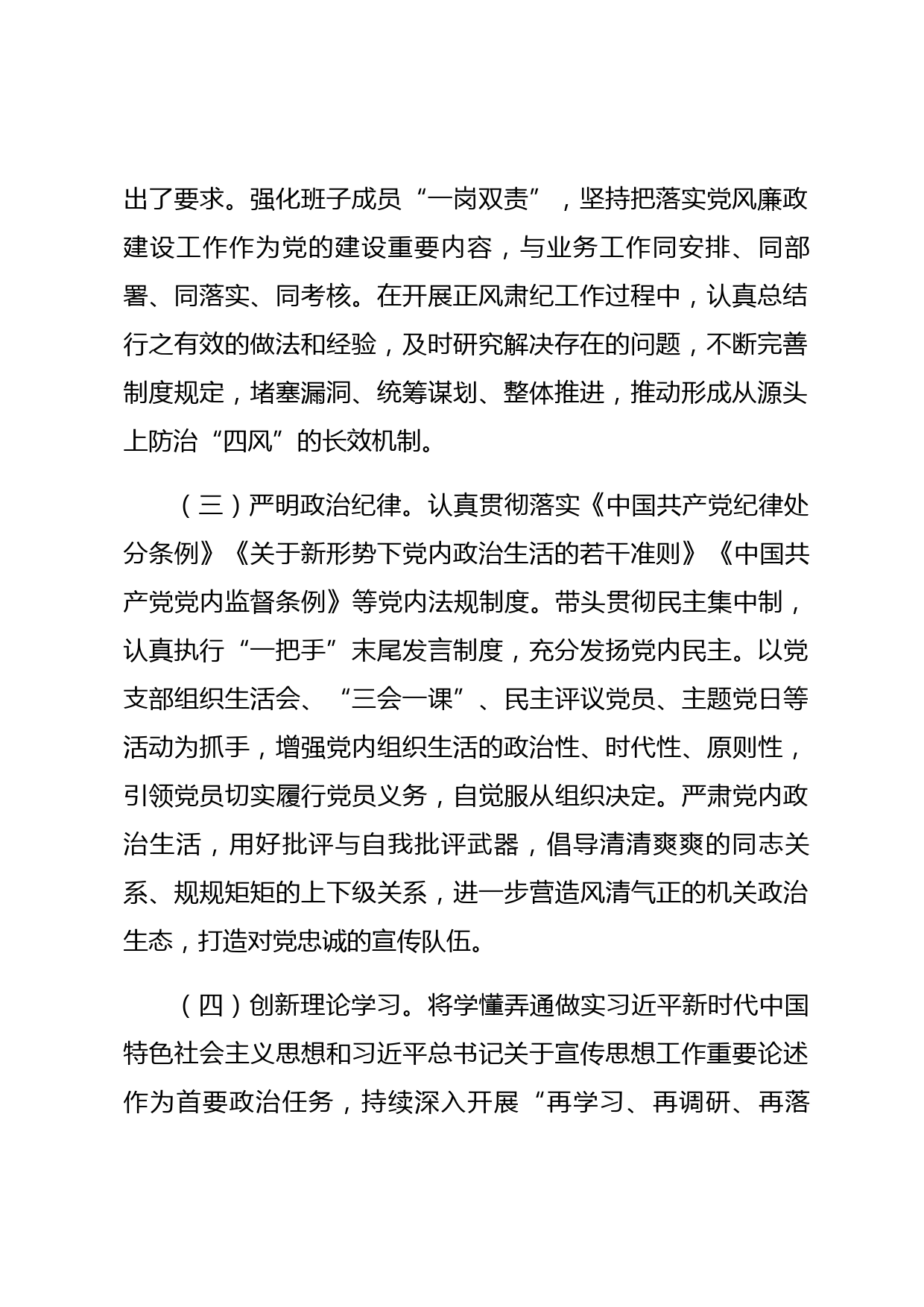 出了要求。强化班子成员“一岗双责”，坚持把落实党风廉政建设工作作为党的建设重要内容，与业务工作同安排、同部署、同落实、同考核。在开展正风肃纪工作过程中，认真总结行之有效的做法和经验，及时研究解决存在的问题，不断完善制度规定，堵塞漏洞、统筹谋划、整体推进，推动形成从源头上防治“四风”的长效机制。

（三）严明政治纪律。认真贯彻落实《中国共产党纪律处分条例》《关于新形势下党内政治生活的若干准则》《中国共产党党内监督条例》等党内法规制度。带头贯彻民主集中制，认真执行“一把手”末尾发言制度，充分发扬党内民主。以党支部组织生活会、“三会一课”、民主评议党员、主题党日等活动为抓手，增强党内组织生活的政治性、时代性、原则性，引领党员切实履行党员义务，自觉服从组织决定。严肃党内政治生活，用好批评与自我批评武器，倡导清清爽爽的同志关系、规规矩矩的上下级关系，进一步营造风清气正的机关政治生态，打造对党忠诚的宣传队伍。

（四）创新理论学习。将学懂弄通做实习近平新时代中国特色社会主义思想和习近平总书记关于宣传思想工作重要论述作为首要政治任务，持续深入开展“再学习、再调研、再落